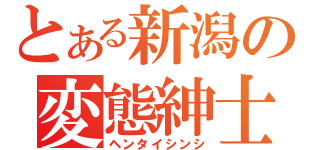 とある新潟の
変態紳士
ヘンタイシンシ